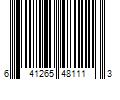 6 41265 48111 3